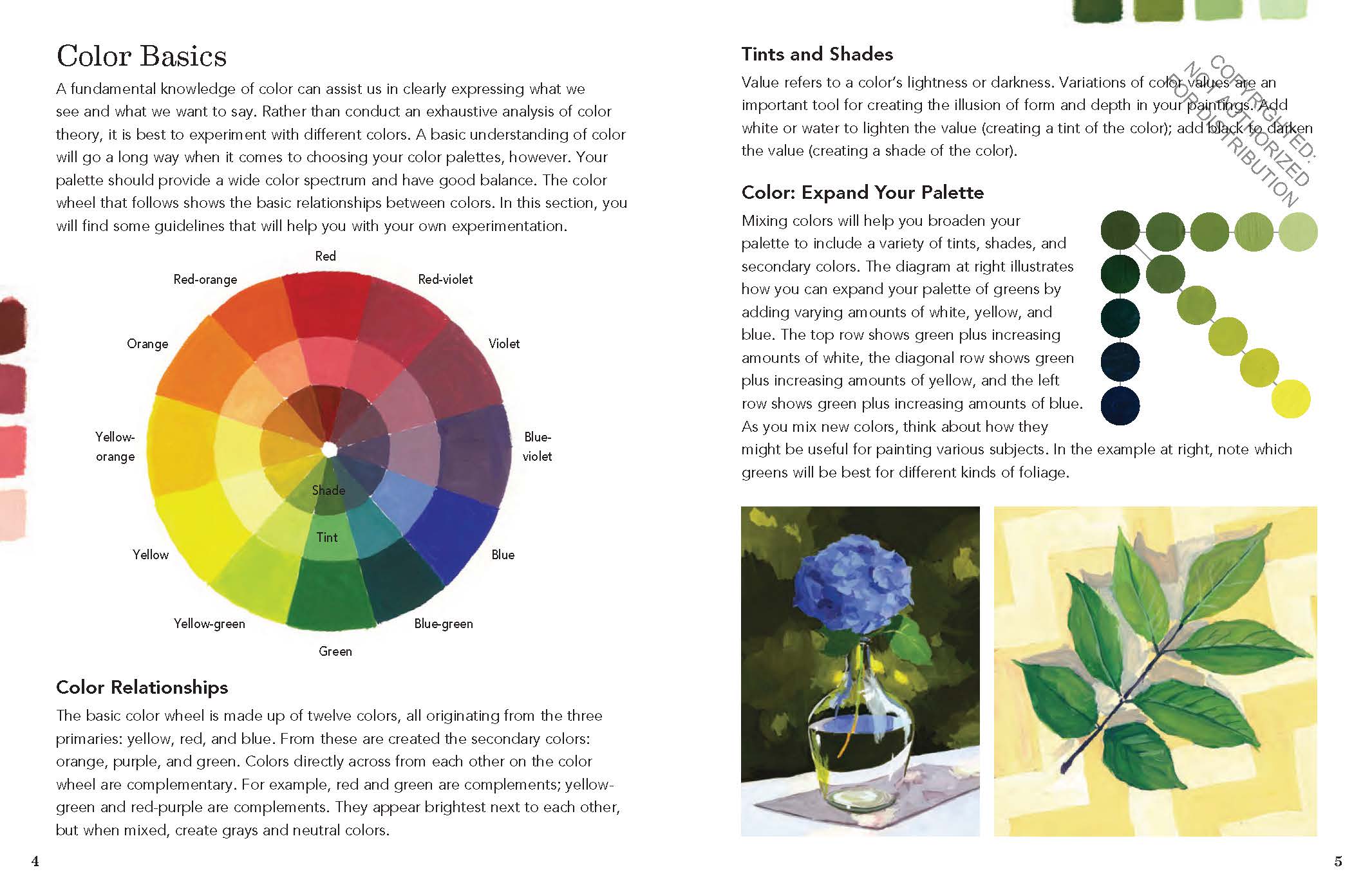 Color Basics

A fundamental knowledge of color can assist us in clearly expressing what we see and what we want to say. Rather than conduct an exhaustive analysis of color theory, it is best to experiment with different colors. A basic understanding of color will go a long way when it comes to choosing your color palettes, however. Your palette should provide a wide color spectrum and have good balance. The color wheel that follows shows the basic relationships between colors. In this section, you will find some guidelines that will help you with your own experimentation.

Red
Red-orange
Red-violet
Orange
Violet
Yellow-orange
Blue-violet
Shade
Tint
Yellow
Blue
Yellow-green
Blue-green
Green

Color Relationships

The basic color wheel is made up of twelve colors, all originating from the three primaries: yellow, red, and blue. From these are created the secondary colors: orange, purple, and green. Colors directly across from each other on the color wheel are complementary. For example, red and green are complements; yellow-green and red-purple are complements. They appear brightest next to each other, but when mixed, create grays and neutral colors.

4

Tints and Shades

Value refers to a color's lightness or darkness. Variations of color values are an important tool for creating the illusion of form and depth in your paintings. Add white or water to lighten the value (creating a tint of the color); add black to darken the value (creating a shade of the color).

COPYRIGHTED: NOT AUTHORIZED FOR DISTRIBUTION

Color: Expand Your Palette

Mixing colors will help you broaden your palette to include a variety of tints, shades, and secondary colors. The diagram at right illustrates how you can expand your palette of greens by adding varying amounts of white, yellow, and blue. The top row shows green plus increasing amounts of white, the diagonal row shows green plus increasing amounts of yellow, and the left row shows green plus increasing amounts of blue. As you mix new colors, think about how they might be useful for painting various subjects. In the example at right, note which greens will be best for different kinds of foliage.

5